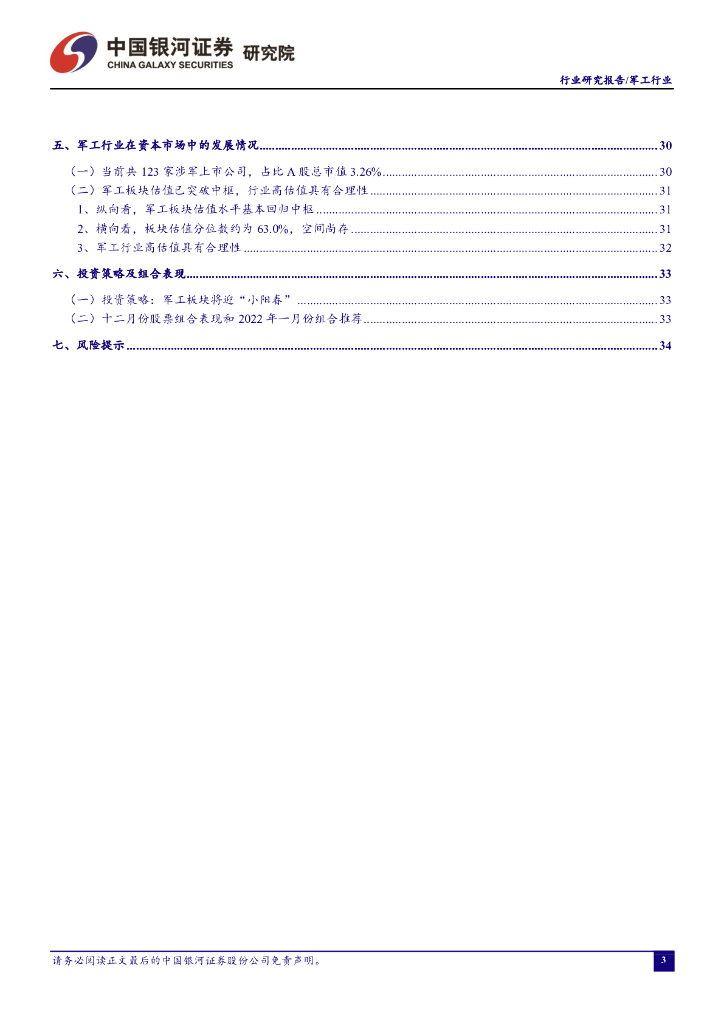 中国银河证券 研究院
CHINA GALAXY SECURITIES

行业研究报告/军工行业

五、军工行业在资本市场中的发展情况 30
(一)当前共123家涉军上市公司,占比A股总市值3.26% 30
(二)军工板块估值已突破中枢,行业高估值具有合理性 31
1、纵向看,军工板块估值水平基本回归中枢 31
2、横向看,板块估值分位数约为63.0%,空间尚存 31
3、军工行业高估值具有合理性 32
六、投资策略及组合表现 33
(一)投资策略:军工板块将迎“小阳春” 33
(二)十二月份股票组合表现和2022年一月份组合推荐 33
七、风险提示 34

请务必阅读正文最后的中国银河证券股份公司免责声明。
3